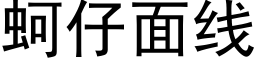 蚵仔面线